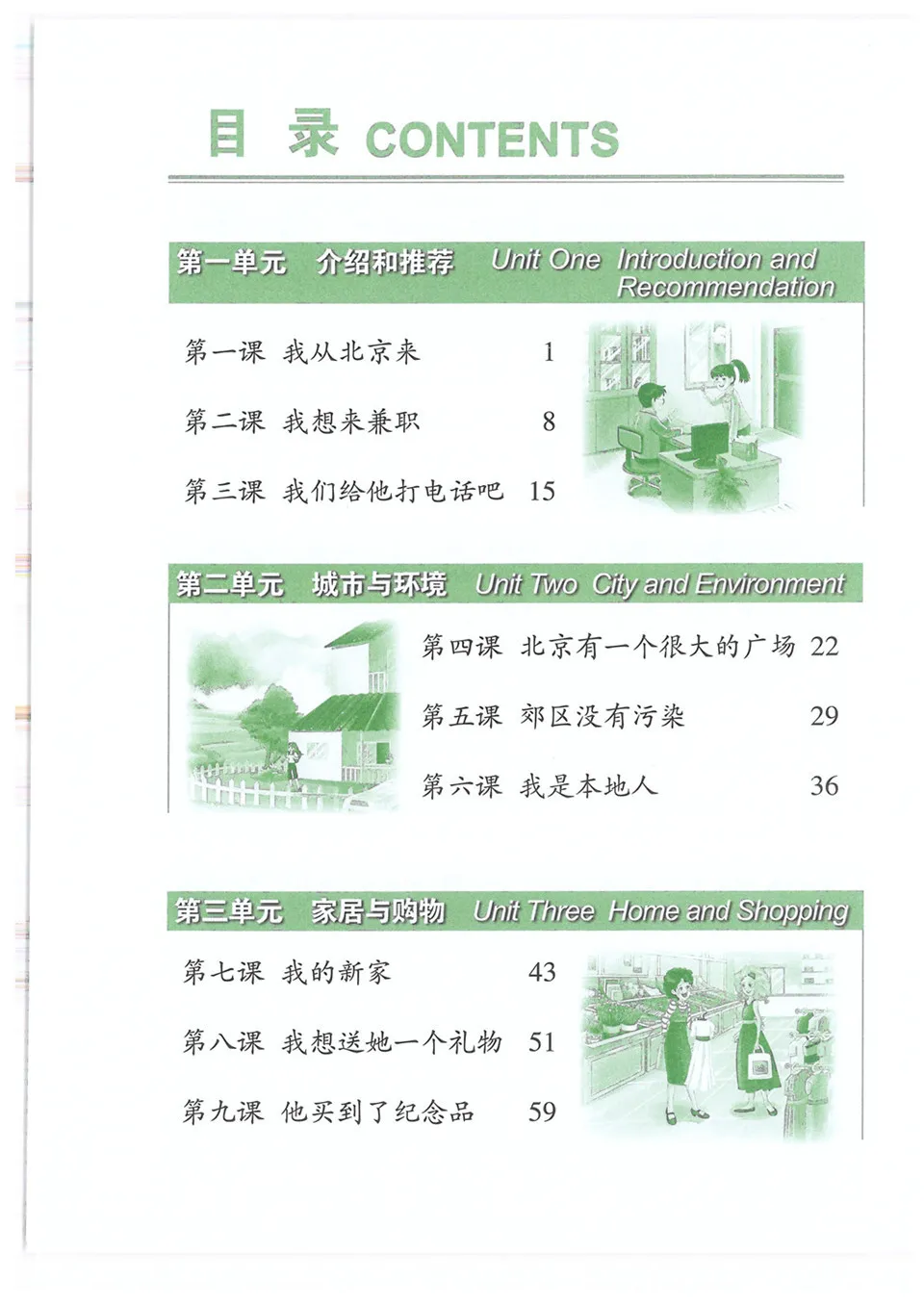 目 录 CONTENTS

第一单元 介绍和推荐 Unit One Introduction and Recommendation

第一课 我从北京来 1

第二课 我想来兼职 8

第三课 我们给他打电话吧 15

第二单元 城市与环境 Unit Two City and Environment

第四课 北京有一个很大的广场 22

第五课 郊区没有污染 29

第六课 我是本地人 36

第三单元 家居与购物 Unit Three Home and Shopping

第七课 我的新家 43

第八课 我想送她一个礼物 51

第九课 他买到了纪念品 59